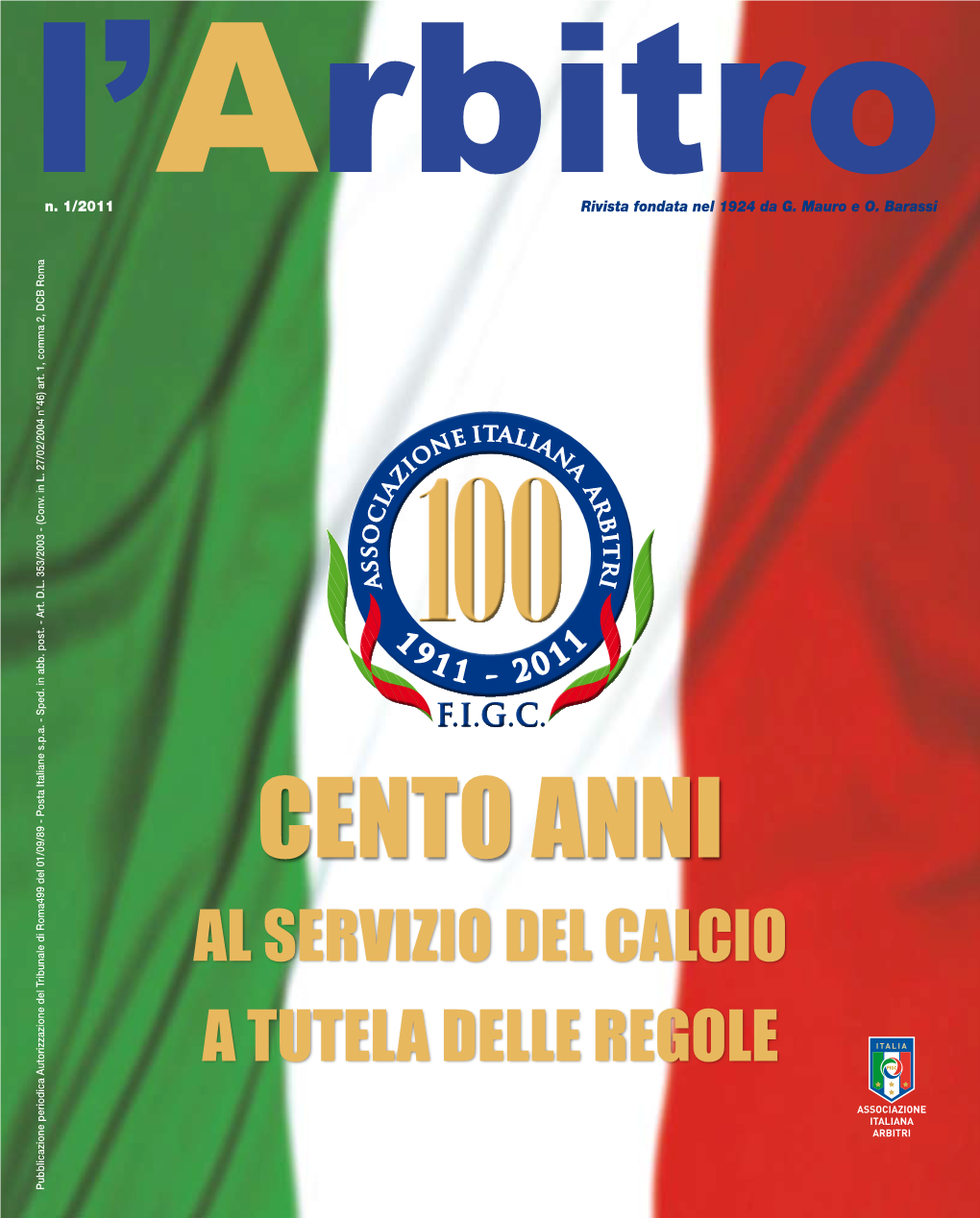 l'Arbitro

n. 1/2011

Rivista fondata nel 1924 da G. Mauro e O. Barassi

Pubblicazione periodica Autorizzazione del Tribunale di Roma499 del 01/09/89 - Posta Italiane s.p.a. - Sped. in abb. post. - Art. D.L. 353/2003 - (Conv. in L. 27/02/2004 n°46) art. 1, comma 2, DCB Roma

ASSOCIAZIONE ITALIANA ARBITRI

100

1911 - 2011

F.I.G.C.

CENTO ANNI

AL SERVIZIO DEL CALCIO

A TUTELA DELLE REGOLE

ITALIA

ASSOCIAZIONE ITALIANA ARBITRI